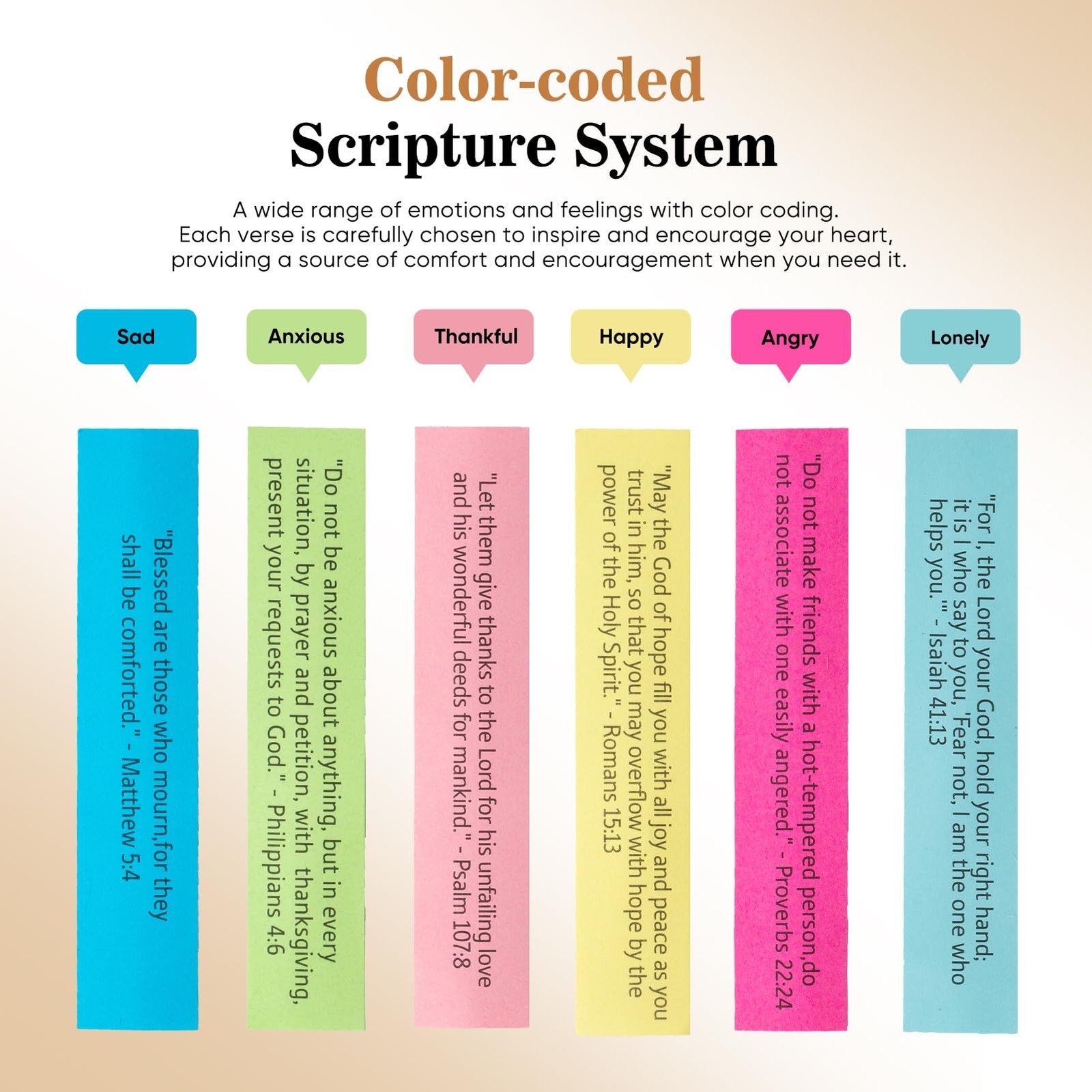 Color-coded
Scripture System

A wide range of emotions and feelings with color coding. Each verse is carefully chosen to inspire and encourage your heart, providing a source of comfort and encouragement when you need it.

Sad

"Blessed are those who mourn,for they shall be comforted." - Matthew 5:4

Anxious

"Do not be anxious about anything, but in every situation, by prayer and petition, with thanksgiving, present your requests to God." - Philippians 4:6

Thankful

"Let them give thanks to the Lord for his unfailing love and his wonderful deeds for mankind." - Psalm 107:8

Happy

"May the God of hope fill you with all joy and peace as you trust in him, so that you may overflow with hope by the power of the Holy Spirit." - Romans 15:13

Angry

"Do not make friends with a hot-tempered person,do not associate with one easily angered." - Proverbs 22:24

Lonely

"For I, the Lord your God, hold your right hand; it is I who say to you, 'Fear not, I am the one who helps you.'" - Isaiah 41:13